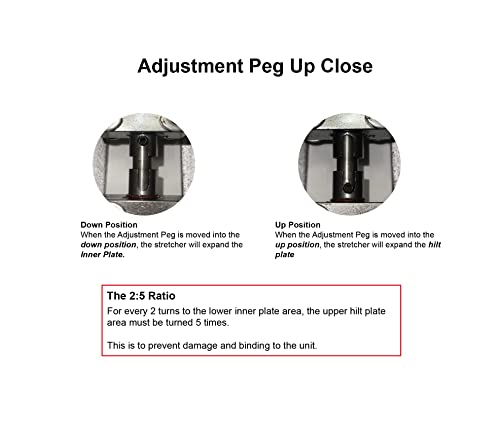 Adjustment Peg Up Close

Down Position
When the Adjustment Peg is moved into the down position, the stretcher will expand the Inner Plate.

Up Position
When the Adjustment Peg is moved into the up position, the stretcher will expand the hilt plate

The 2:5 Ratio
For every 2 turns to the lower inner plate area, the upper hilt plate area must be turned 5 times.

This is to prevent damage and binding to the unit.